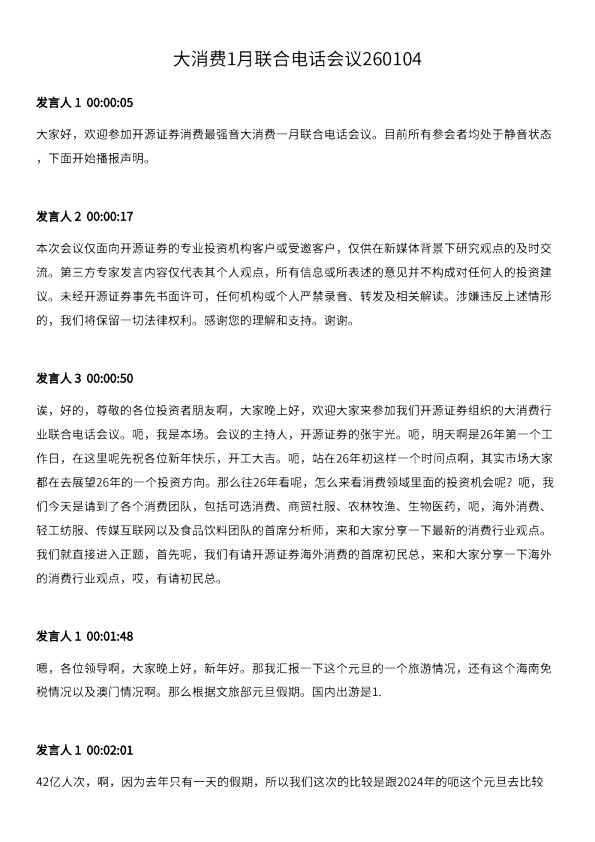 大消费1月联合电话会议260104

发言人 1 00:00:05

大家好，欢迎参加开源证券消费最强音大消费一月联合电话会议。目前所有参会者均处于静音状态，下面开始播报声明。

发言人 2 00:00:17

本次会议仅面向开源证券的专业投资机构客户或受邀客户，仅供在新媒体背景下研究观点的及时交流。第三方专家发言内容仅代表其个人观点，所有信息或所表述的意见并不构成对任何人的投资建议。未经开源证券事先书面许可，任何机构或个人严禁录音、转发及相关解读。涉嫌违反上述情形的，我们将保留一切法律权利。感谢您的理解和支持。谢谢。

发言人 3 00:00:50

诶，好的，尊敬的各位投资者朋友啊，大家晚上好，欢迎大家来参加我们开源证券组织的大消费行业联合电话会议。呃，我是本场。会议的主持人，开源证券的张宇光。呃，明天啊是26年第一个工作日，在这里呢先祝各位新年快乐，开工大吉。呃，站在26年初这样一个时间点啊，其实市场大家都在去展望26年的一个投资方向。那么往26年看呢，怎么来看消费领域里面的投资机会呢？呃，我们今天是请到了各个消费团队，包括可选消费、商贸社服、农林牧渔、生物医药，呃，海外消费、轻工纺服、传媒互联网以及食品饮料团队的首席分析师，来和大家分享一下最新的消费行业观点。我们就直接进入正题，首先呢，我们有请开源证券海外消费的首席初民总，来和大家分享一下海外的消费行业观点，哎，有请初民总。

发言人 1 00:01:48

嗯，各位领导啊，大家晚上好，新年好。那我汇报一下这个元旦的一个旅游情况，还有这个海南免税情况以及澳门情况啊。那么根据文旅部元旦假期。国内出游是1.

发言人 1 00:02:01

42亿人次，啊，因为去年只有一天的假期，所以我们这次的比较是跟2024年的呃这个元旦去比较